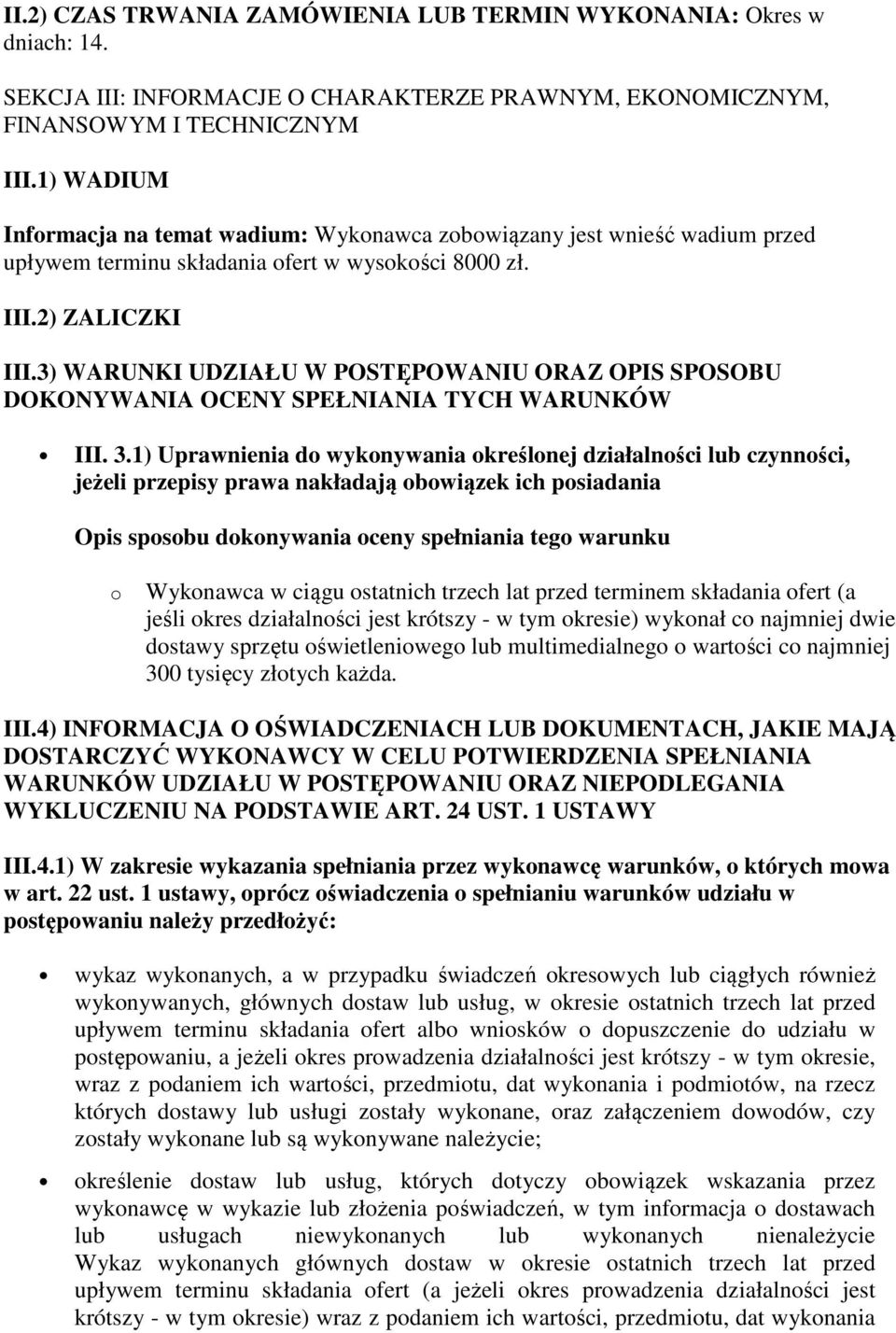 II.2) CZAS TRWANIA ZAMÓWIENIA LUB TERMIN WYKONANIA: Okres w dniach: 14.

SEKCJA III: INFORMACJE O CHARAKTERZE PRAWNYM, EKONOMICZNYM, FINANSOWYM I TECHNICZNYM

III.1) WADIUM

Informacja na temat wadium: Wykonawca zobowiązany jest wnieść wadium przed upływem terminu składania ofert w wysokości 8000 zł.

III.2) ZALICZKI

III.3) WARUNKI UDZIAŁU W POSTĘPOWANIU ORAZ OPIS SPOSOBU DOKONYWANIA OCENY SPEŁNIANIA TYCH WARUNKÓW

• III. 3.1) Uprawnienia do wykonywania określonej działalności lub czynności, jeżeli przepisy prawa nakładają obowiązek ich posiadania

Opis sposobu dokonywania oceny spełniania tego warunku

o Wykonawca w ciągu ostatnich trzech lat przed terminem składania ofert (a jeśli okres działalności jest krótszy - w tym okresie) wykonał co najmniej dwie dostawy sprzętu oświetleniowego lub multimedialnego o wartości co najmniej 300 tysięcy złotych każda.

III.4) INFORMACJA O OŚWIADCZENIACH LUB DOKUMENTACH, JAKIE MAJĄ DOSTARCZYĆ WYKONAWCY W CELU POTWIERDZENIA SPEŁNIANIA WARUNKÓW UDZIAŁU W POSTĘPOWANIU ORAZ NIEPODLEGANIA WYKLUCZENIU NA PODSTAWIE ART. 24 UST. 1 USTAWY

III.4.1) W zakresie wykazania spełniania przez wykonawcę warunków, o których mowa w art. 22 ust. 1 ustawy, oprócz oświadczenia o spełnianiu warunków udziału w postępowaniu należy przedłożyć:

• wykaz wykonanych, a w przypadku świadczeń okresowych lub ciągłych również wykonywanych, głównych dostaw lub usług, w okresie ostatnich trzech lat przed upływem terminu składania ofert albo wniosków o dopuszczenie do udziału w postępowaniu, a jeżeli okres prowadzenia działalności jest krótszy - w tym okresie, wraz z podaniem ich wartości, przedmiotu, dat wykonania i podmiotów, na rzecz których dostawy lub usługi zostały wykonane, oraz załączeniem dowodów, czy zostały wykonane lub są wykonywane należycie;

• określenie dostaw lub usług, których dotyczy obowiązek wskazania przez wykonawcę w wykazie lub złożenia poświadczeń, w tym informacja o dostawach lub usługach niewykonanych lub wykonanych nienależycie Wykaz wykonanych głównych dostaw w okresie ostatnich trzech lat przed upływem terminu składania ofert (a jeżeli okres prowadzenia działalności jest krótszy - w tym okresie) wraz z podaniem ich wartości, przedmiotu, dat wykonania